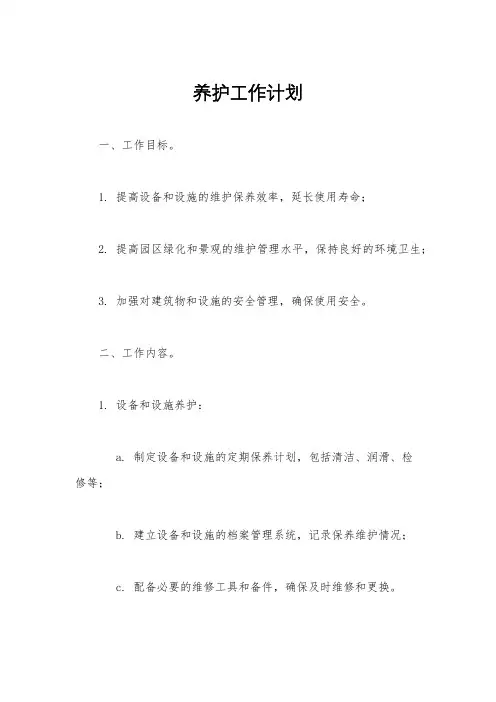 养护工作计划

一、工作目标。

1. 提高设备和设施的维护保养效率，延长使用寿命；

2. 提高园区绿化和景观的维护管理水平，保持良好的环境卫生；

3. 加强对建筑物和设施的安全管理，确保使用安全。

二、工作内容。

1. 设备和设施养护：

a. 制定设备和设施的定期保养计划，包括清洁、润滑、检修等；

b. 建立设备和设施的档案管理系统，记录保养维护情况；

c. 配备必要的维修工具和备件，确保及时维修和更换。